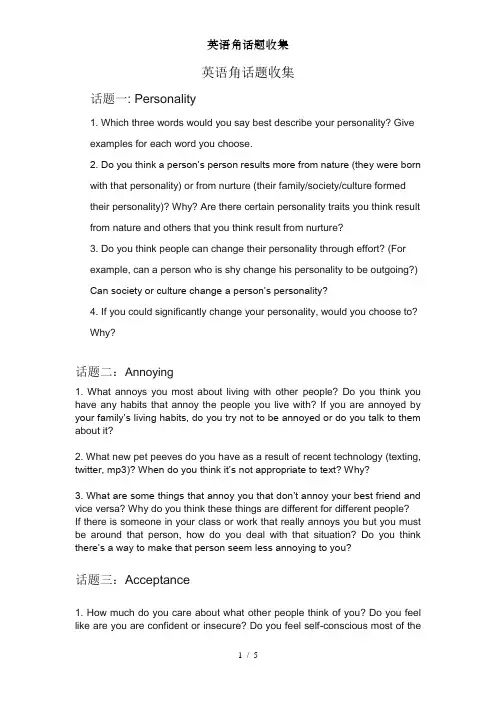 英语角话题收集

英语角话题收集

话题一: Personality

1. Which three words would you say best describe your personality? Give examples for each word you choose.

2. Do you think a person's person results more from nature (they were born with that personality) or from nurture (their family/society/culture formed their personality)? Why? Are there certain personality traits you think result from nature and others that you think result from nurture?

3. Do you think people can change their personality through effort? (For example, can a person who is shy change his personality to be outgoing?) Can society or culture change a person's personality?

4. If you could significantly change your personality, would you choose to? Why?

话题二：Annoying

1. What annoys you most about living with other people? Do you think you have any habits that annoy the people you live with? If you are annoyed by your family's living habits, do you try not to be annoyed or do you talk to them about it?

2. What new pet peeves do you have as a result of recent technology (texting, twitter, mp3)? When do you think it's not appropriate to text? Why?

3. What are some things that annoy you that don't annoy your best friend and vice versa? Why do you think these things are different for different people?
If there is someone in your class or work that really annoys you but you must be around that person, how do you deal with that situation? Do you think there's a way to make that person seem less annoying to you?

话题三：Acceptance

1. How much do you care about what other people think of you? Do you feel like are you are confident or insecure? Do you feel self-conscious most of the

1 / 5